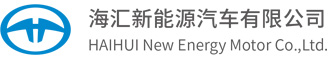 海汇新能源汽车有限公司
HAIHUI New Energy Motor Co.,Ltd.